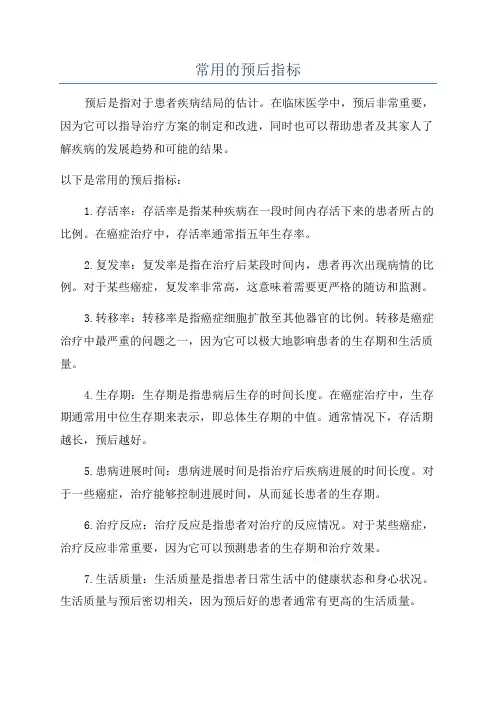 常用的预后指标

预后是指对于患者疾病结局的估计。在临床医学中，预后非常重要，因为它可以指导治疗方案的制定和改进，同时也可以帮助患者及其家人了解疾病的发展趋势和可能的结果。

以下是常用的预后指标：

1.存活率：存活率是指某种疾病在一段时间内存活下来的患者所占的比例。在癌症治疗中，存活率通常指五年生存率。

2.复发率：复发率是指在治疗后某段时间内，患者再次出现病情的比例。对于某些癌症，复发率非常高，这意味着需要更严格的随访和监测。

3.转移率：转移率是指癌症细胞扩散至其他器官的比例。转移是癌症治疗中最严重的问题之一，因为它可以极大地影响患者的生存期和生活质量。

4.生存期：生存期是指患病后生存的时间长度。在癌症治疗中，生存期通常用中位生存期来表示，即总体生存期的中值。通常情况下，存活期越长，预后越好。

5.患病进展时间：患病进展时间是指治疗后疾病进展的时间长度。对于一些癌症，治疗能够控制进展时间，从而延长患者的生存期。

6.治疗反应：治疗反应是指患者对治疗的反应情况。对于某些癌症，治疗反应非常重要，因为它可以预测患者的生存期和治疗效果。

7.生活质量：生活质量是指患者日常生活中的健康状态和身心状况。生活质量与预后密切相关，因为预后好的患者通常有更高的生活质量。